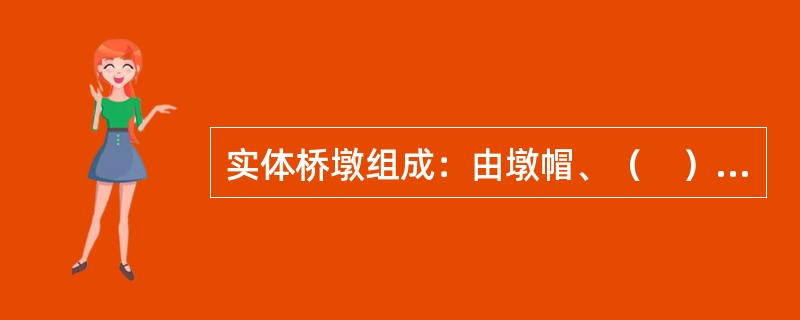 实体桥墩组成：由墩帽、（　）...